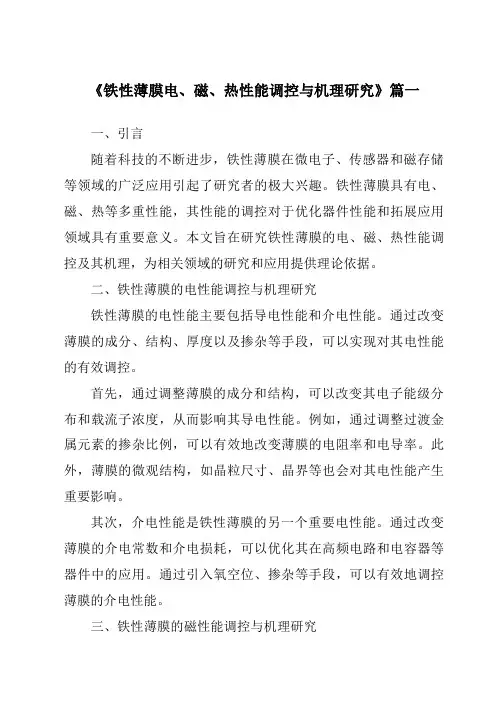 《铁性薄膜电、磁、热性能调控与机理研究》篇一

一、引言

随着科技的不断进步，铁性薄膜在微电子、传感器和磁存储等领域的广泛应用引起了研究者的极大兴趣。铁性薄膜具有电、磁、热等多重性能，其性能的调控对于优化器件性能和拓展应用领域具有重要意义。本文旨在研究铁性薄膜的电、磁、热性能调控及其机理，为相关领域的研究和应用提供理论依据。

二、铁性薄膜的电性能调控与机理研究

铁性薄膜的电性能主要包括导电性能和介电性能。通过改变薄膜的成分、结构、厚度以及掺杂等手段，可以实现对其电性能的有效调控。

首先，通过调整薄膜的成分和结构，可以改变其电子能级分布和载流子浓度，从而影响其导电性能。例如，通过调整过渡金属元素的掺杂比例，可以有效地改变薄膜的电阻率和电导率。此外，薄膜的微观结构，如晶粒尺寸、晶界等也会对其电性能产生重要影响。

其次，介电性能是铁性薄膜的另一个重要电性能。通过改变薄膜的介电常数和介电损耗，可以优化其在高频电路和电容器等器件中的应用。通过引入氧空位、掺杂等手段，可以有效地调控薄膜的介电性能。

三、铁性薄膜的磁性能调控与机理研究